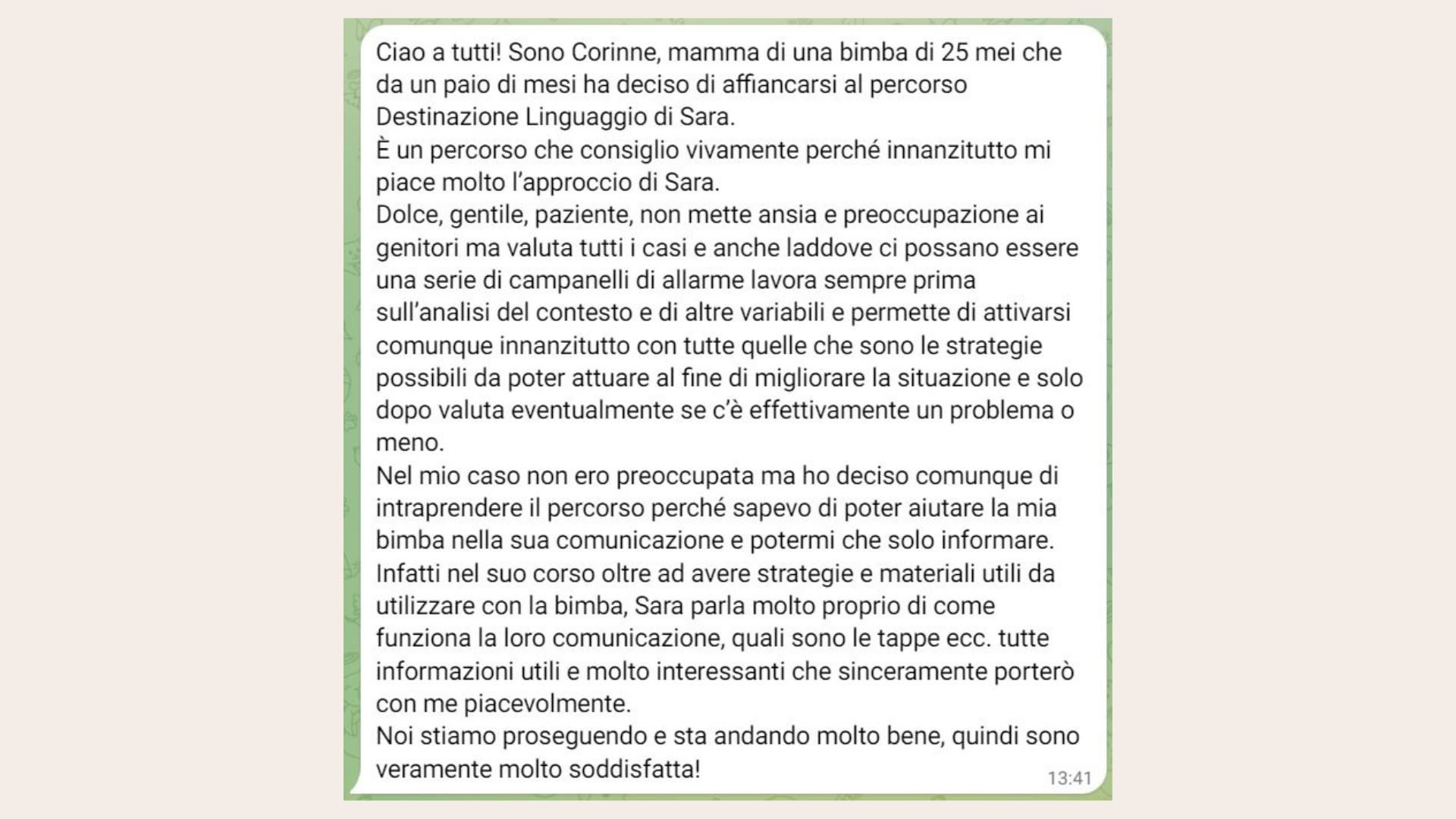 Ciao a tutti! Sono Corinne, mamma di una bimba di 25 mei che da un paio di mesi ha deciso di affiancarsi al percorso Destinazione Linguaggio di Sara.
È un percorso che consiglio vivamente perché innanzitutto mi piace molto l'approccio di Sara.
Dolce, gentile, paziente, non mette ansia e preoccupazione ai genitori ma valuta tutti i casi e anche laddove ci possano essere una serie di campanelli di allarme lavora sempre prima sull'analisi del contesto e di altre variabili e permette di attivarsi comunque innanzitutto con tutte quelle che sono le strategie possibili da poter attuare al fine di migliorare la situazione e solo dopo valuta eventualmente se c'è effettivamente un problema o meno.
Nel mio caso non ero preoccupata ma ho deciso comunque di intraprendere il percorso perché sapevo di poter aiutare la mia bimba nella sua comunicazione e potermi che solo informare.
Infatti nel suo corso oltre ad avere strategie e materiali utili da utilizzare con la bimba, Sara parla molto proprio di come funziona la loro comunicazione, quali sono le tappe ecc. tutte informazioni utili e molto interessanti che sinceramente porterò con me piacevolmente.
Noi stiamo proseguendo e sta andando molto bene, quindi sono veramente molto soddisfatta!
13:41